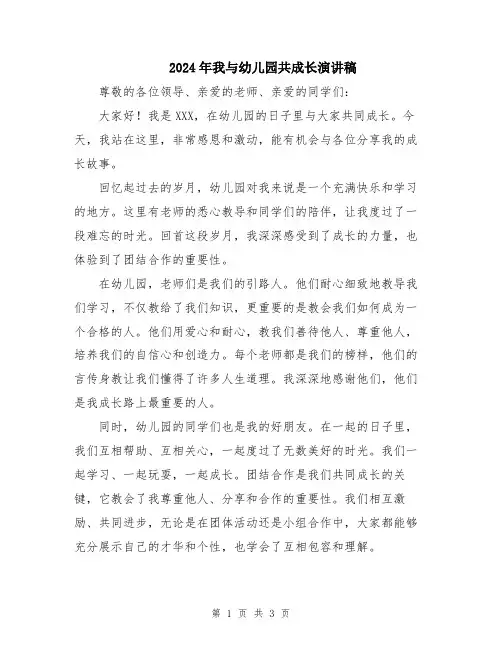 2024年我与幼儿园共成长演讲稿

尊敬的各位领导、亲爱的老师、亲爱的同学们：

大家好！我是XXX，在幼儿园的日子里与大家共同成长。今天，我站在这里，非常感恩和激动，能有机会与各位分享我的成长故事。

回忆起过去的岁月，幼儿园对我来说是一个充满快乐和学习的地方。这里有老师的悉心教导和同学们的陪伴，让我度过了一段难忘的时光。回首这段岁月，我深深感受到了成长的力量，也体验到了团结合作的重要性。

在幼儿园，老师们是我们的引路人。他们耐心细致地教导我们学习，不仅教给了我们知识，更重要的是教会我们如何成为一个合格的人。他们用爱心和耐心，教我们善待他人、尊重他人，培养我们的自信心和创造力。每个老师都是我们的榜样，他们的言传身教让我们懂得了许多人生道理。我深深地感谢他们，他们是我成长路上最重要的人。

同时，幼儿园的同学们也是我的好朋友。在一起的日子里，我们互相帮助、互相关心，一起度过了无数美好的时光。我们一起学习、一起玩耍，一起成长。团结合作是我们共同成长的关键，它教会了我尊重他人、分享和合作的重要性。我们相互激励、共同进步，无论是在团体活动还是小组合作中，大家都能够充分展示自己的才华和个性，也学会了互相包容和理解。

第 1 页 共 3 页